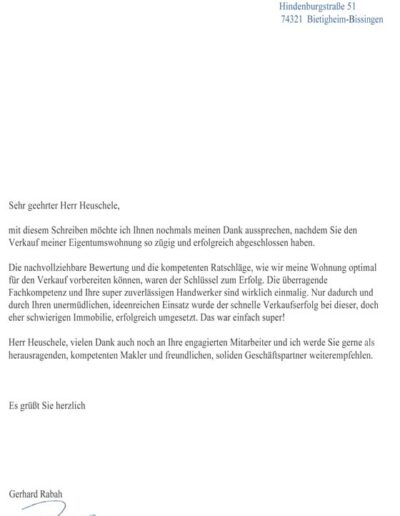 Hindenburgstraße 51
74321 Bietigheim-Bissingen

Sehr geehrter Herr Heuschele,

mit diesem Schreiben möchte ich Ihnen nochmals meinen Dank aussprechen, nachdem Sie den Verkauf meiner Eigentumswohnung so zügig und erfolgreich abgeschlossen haben.

Die nachvollziehbare Bewertung und die kompetenten Ratschläge, wie wir meine Wohnung optimal für den Verkauf vorbereiten können, waren der Schlüssel zum Erfolg. Die überragende Fachkompetenz und Ihre super zuverlässigen Handwerker sind wirklich einmalig. Nur dadurch und durch Ihren unermüdlichen, ideenreichen Einsatz wurde der schnelle Verkaufserfolg bei dieser, doch eher schwierigen Immobilie, erfolgreich umgesetzt. Das war einfach super!

Herr Heuschele, vielen Dank auch noch an Ihre engagierten Mitarbeiter und ich werde Sie gerne als herausragenden, kompetenten Makler und freundlichen, soliden Geschäftspartner weiterempfehlen.

Es grüßt Sie herzlich

Gerhard Rabah